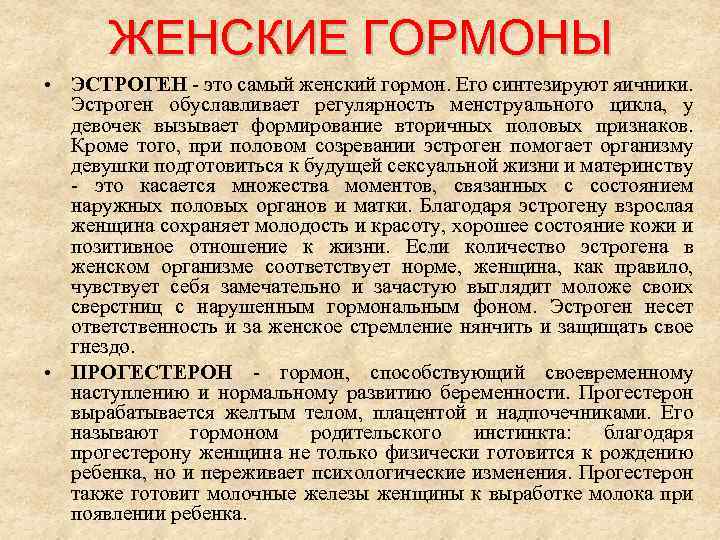 ЖЕНСКИЕ ГОРМОНЫ

• ЭСТРОГЕН - это самый женский гормон. Его синтезируют яичники. Эстроген обуславливает регулярность менструального цикла, у девочек вызывает формирование вторичных половых признаков. Кроме того, при половом созревании эстроген помогает организму девушки подготовиться к будущей сексуальной жизни и материнству - это касается множества моментов, связанных с состоянием наружных половых органов и матки. Благодаря эстрогену взрослая женщина сохраняет молодость и красоту, хорошее состояние кожи и позитивное отношение к жизни. Если количество эстрогена в женском организме соответствует норме, женщина, как правило, чувствует себя замечательно и зачастую выглядит моложе своих сверстниц с нарушенным гормональным фоном. Эстроген несет ответственность и за женское стремление нянчить и защищать свое гнездо.

• ПРОГЕСТЕРОН - гормон, способствующий своевременному наступлению и нормальному развитию беременности. Прогестерон вырабатывается желтым телом, плацентой и надпочечниками. Его называют гормоном родительского инстинкта: благодаря прогестерону женщина не только физически готовится к рождению ребенка, но и переживает психологические изменения. Прогестерон также готовит молочные железы женщины к выработке молока при появлении ребенка.